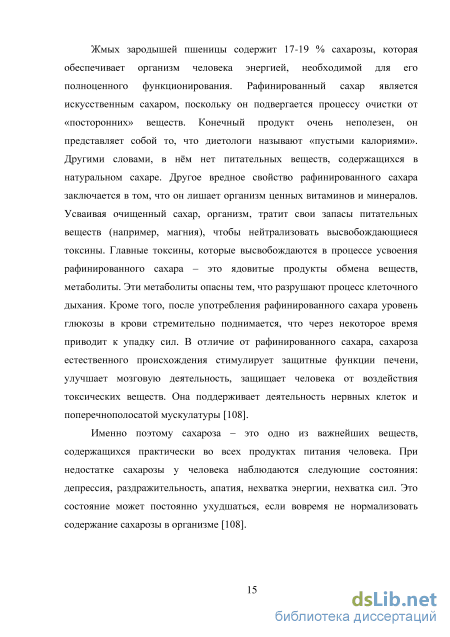 Жмых зародышей пшеницы содержит 17-19 % сахарозы, которая обеспечивает организм человека энергией, необходимой для его полноценного функционирования. Рафинированный сахар является искусственным сахаром, поскольку он подвергается процессу очистки от «посторонних» веществ. Конечный продукт очень неполезен, он представляет собой то, что диетологи называют «пустыми калориями». Другими словами, в нём нет питательных веществ, содержащихся в натуральном сахаре. Другое вредное свойство рафинированного сахара заключается в том, что он лишает организм ценных витаминов и минералов. Усваивая очищенный сахар, организм, тратит свои запасы питательных веществ (например, магния), чтобы нейтрализовать высвобождающиеся токсины. Главные токсины, которые высвобождаются в процессе усвоения рафинированного сахара – это ядовитые продукты обмена веществ, метаболиты. Эти метаболиты опасны тем, что разрушают процесс клеточного дыхания. Кроме того, после употребления рафинированного сахара уровень глюкозы в крови стремительно поднимается, что через некоторое время приводит к упадку сил. В отличие от рафинированного сахара, сахароза естественного происхождения стимулирует защитные функции печени, улучшает мозговую деятельность, защищает человека от воздействия токсических веществ. Она поддерживает деятельность нервных клеток и поперечнополосатой мускулатуры [108].

Именно поэтому сахароза – это одно из важнейших веществ, содержащихся практически во всех продуктах питания человека. При недостатке сахарозы у человека наблюдаются следующие состояния: депрессия, раздражительность, апатия, нехватка энергии, нехватка сил. Это состояние может постоянно ухудшаться, если вовремя не нормализовать содержание сахарозы в организме [108].

15

dsLib.net
библиотека диссертаций